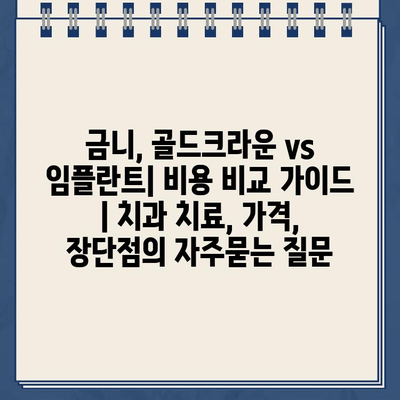 금니, 골드크라운 vs 임플란트| 비용 비교 가이드 | 치과 치료, 가격, 장단점의 자주묻는 질문